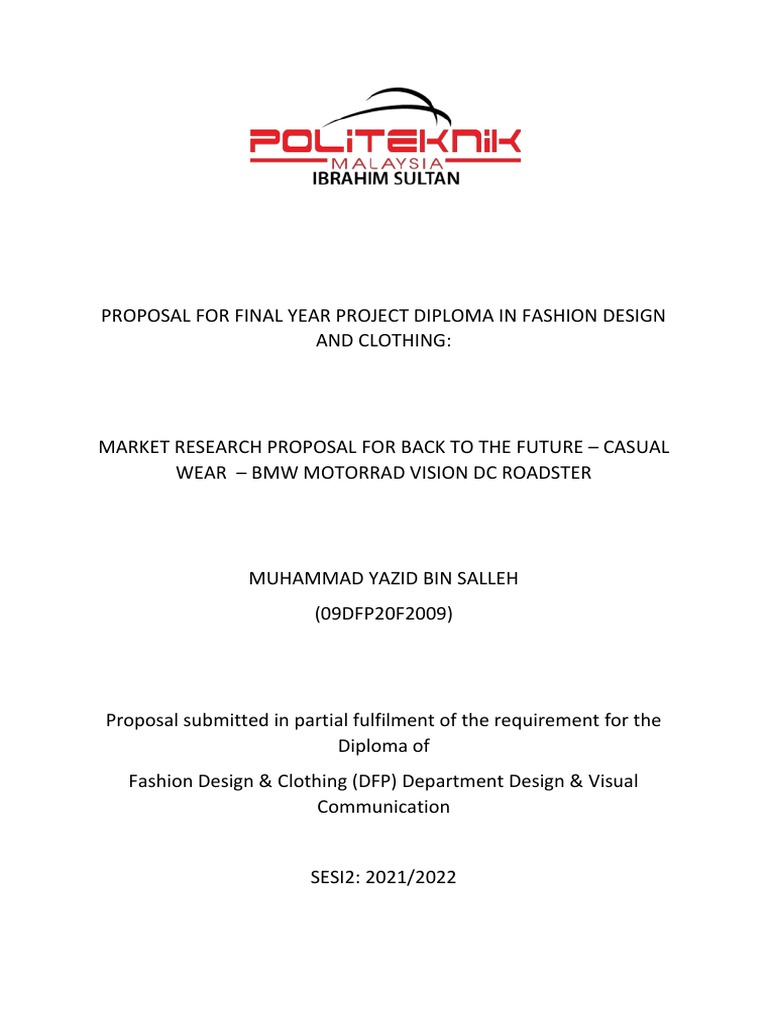 POLITEKNIK
MALAYSIA
IBRAHIM SULTAN

PROPOSAL FOR FINAL YEAR PROJECT DIPLOMA IN FASHION DESIGN AND CLOTHING:

MARKET RESEARCH PROPOSAL FOR BACK TO THE FUTURE – CASUAL WEAR – BMW MOTORRAD VISION DC ROADSTER

MUHAMMAD YAZID BIN SALLEH
(09DFP20F2009)

Proposal submitted in partial fulfilment of the requirement for the Diploma of

Fashion Design & Clothing (DFP) Department Design & Visual Communication

SESI2: 2021/2022